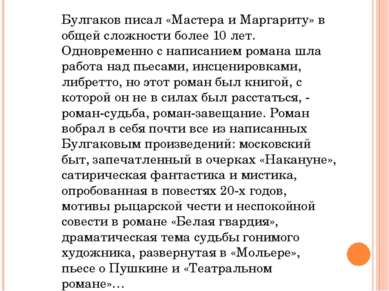 Булгаков писал «Мастера и Маргариту» в общей сложности более 10 лет. Одновременно с написанием романа шла работа над пьесами, инсценировками, либретто, но этот роман был книгой, с которой он не в силах был расстаться, - роман-судьба, роман-завещание. Роман вобрал в себя почти все из написанных Булгаковым произведений: московский быт, запечатленный в очерках «Накануне», сатирическая фантастика и мистика, опробованная в повестях 20-х годов, мотивы рыцарской чести и неспокойной совести в романе «Белая гвардия», драматическая тема судьбы гонимого художника, развернутая в «Мольере», пьесе о Пушкине и «Театральном романе»…